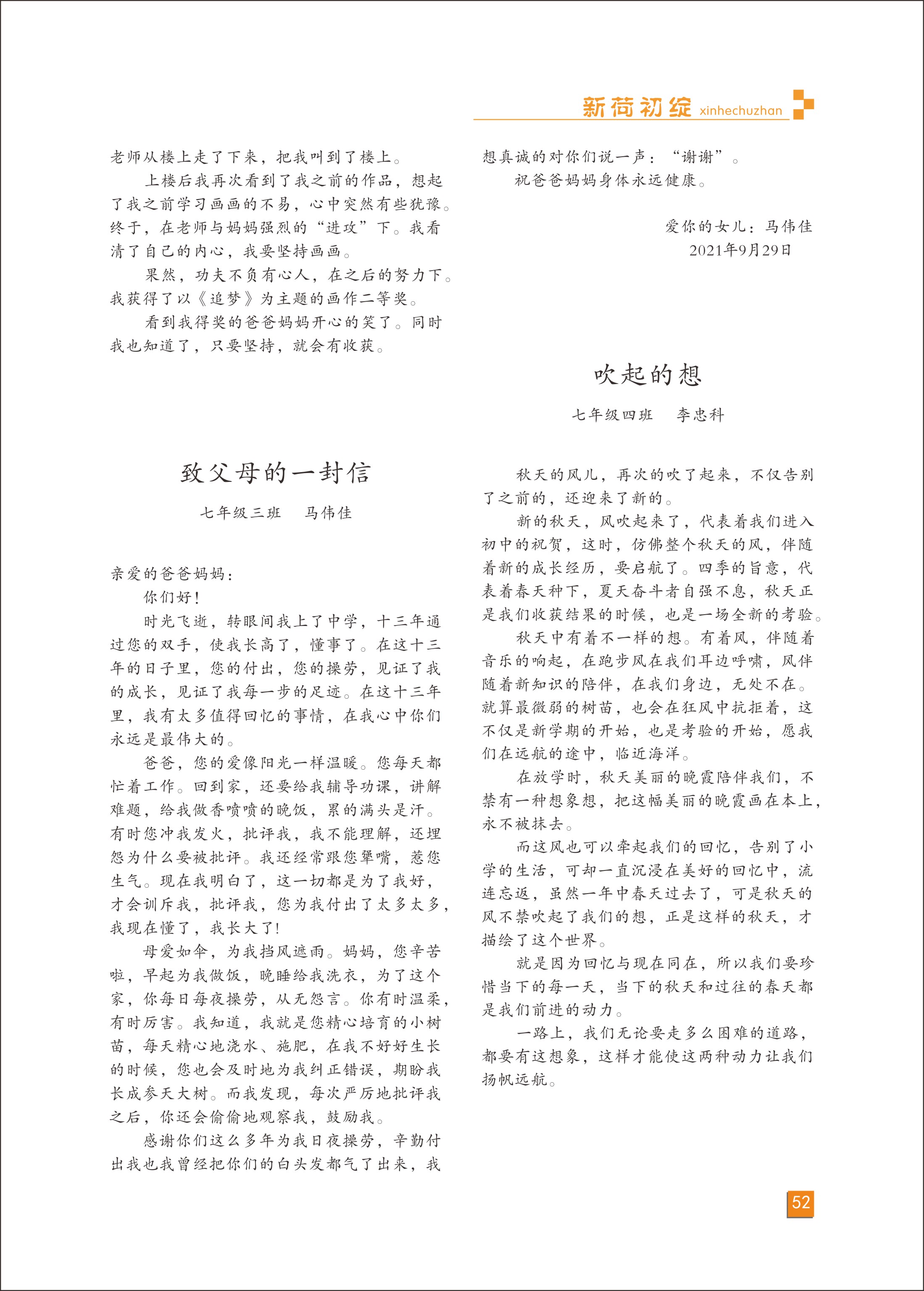 新荷初绽 xinhechuzhan

老师从楼上走了下来，把我叫到了楼上。

上楼后我再次看到了我之前的作品，想起了我之前学习画画的不易，心中突然有些犹豫。终于，在老师与妈妈强烈的“进攻”下。我看清了自己的内心，我要坚持画画。

果然，功夫不负有心人，在之后的努力下。我获得了以《追梦》为主题的画作二等奖。

看到我得奖的爸爸妈妈开心的笑了。同时我也知道了，只要坚持，就会有收获。

致父母的一封信

七年级三班　马伟佳

亲爱的爸爸妈妈：

你们好！

时光飞逝，转眼间我上了中学，十三年通过您的双手，使我长高了，懂事了。在这十三年的日子里，您的付出，您的操劳，见证了我的成长，见证了我每一步的足迹。在这十三年里，我有太多值得回忆的事情，在我心中你们永远是最伟大的。

爸爸，您的爱像阳光一样温暖。您每天都忙着工作。回到家，还要给我辅导功课，讲解难题，给我做香喷喷的晚饭，累的满头是汗。有时您冲我发火，批评我，我不能理解，还埋怨为什么要被批评。我还经常跟您犟嘴，惹您生气。现在我明白了，这一切都是为了我好，才会训斥我，批评我，您为我付出了太多太多，我现在懂了，我长大了！

母爱如伞，为我挡风遮雨。妈妈，您辛苦啦，早起为我做饭，晚睡给我洗衣，为了这个家，你每日每夜操劳，从无怨言。你有时温柔，有时厉害。我知道，我就是您精心培育的小树苗，每天精心地浇水、施肥，在我不好好生长的时候，您也会及时地为我纠正错误，期盼我长成参天大树。而我发现，每次严厉地批评我之后，你还会偷偷地观察我，鼓励我。

感谢你们这么多年为我日夜操劳，辛勤付出我也我曾经把你们的白头发都气了出来，我想真诚的对你们说一声：“谢谢”。

祝爸爸妈妈身体永远健康。

爱你的女儿：马伟佳
2021年9月29日

吹起的想

七年级四班　李忠科

秋天的风儿，再次的吹了起来，不仅告别了之前的，还迎来了新的。

新的秋天，风吹起来了，代表着我们进入初中的祝贺，这时，仿佛整个秋天的风，伴随着新的成长经历，要启航了。四季的旨意，代表着春天种下，夏天奋斗者自强不息，秋天正是我们收获结果的时候，也是一场全新的考验。

秋天中有着不一样的想。有着风，伴随着音乐的响起，在跑步风在我们耳边呼啸，风伴随着新知识的陪伴，在我们身边，无处不在。就算最微弱的树苗，也会在狂风中抗拒着，这不仅是新学期的开始，也是考验的开始，愿我们在远航的途中，临近海洋。

在放学时，秋天美丽的晚霞陪伴我们，不禁有一种想象想，把这幅美丽的晚霞画在本上，永不被抹去。

而这风也可以牵起我们的回忆，告别了小学的生活，可却一直沉浸在美好的回忆中，流连忘返，虽然一年中春天过去了，可是秋天的风不禁吹起了我们的想，正是这样的秋天，才描绘了这个世界。

就是因为回忆与现在同在，所以我们要珍惜当下的每一天，当下的秋天和过往的春天都是我们前进的动力。

一路上，我们无论要走多么困难的道路，都要有这想象，这样才能使这两种动力让我们扬帆远航。

52